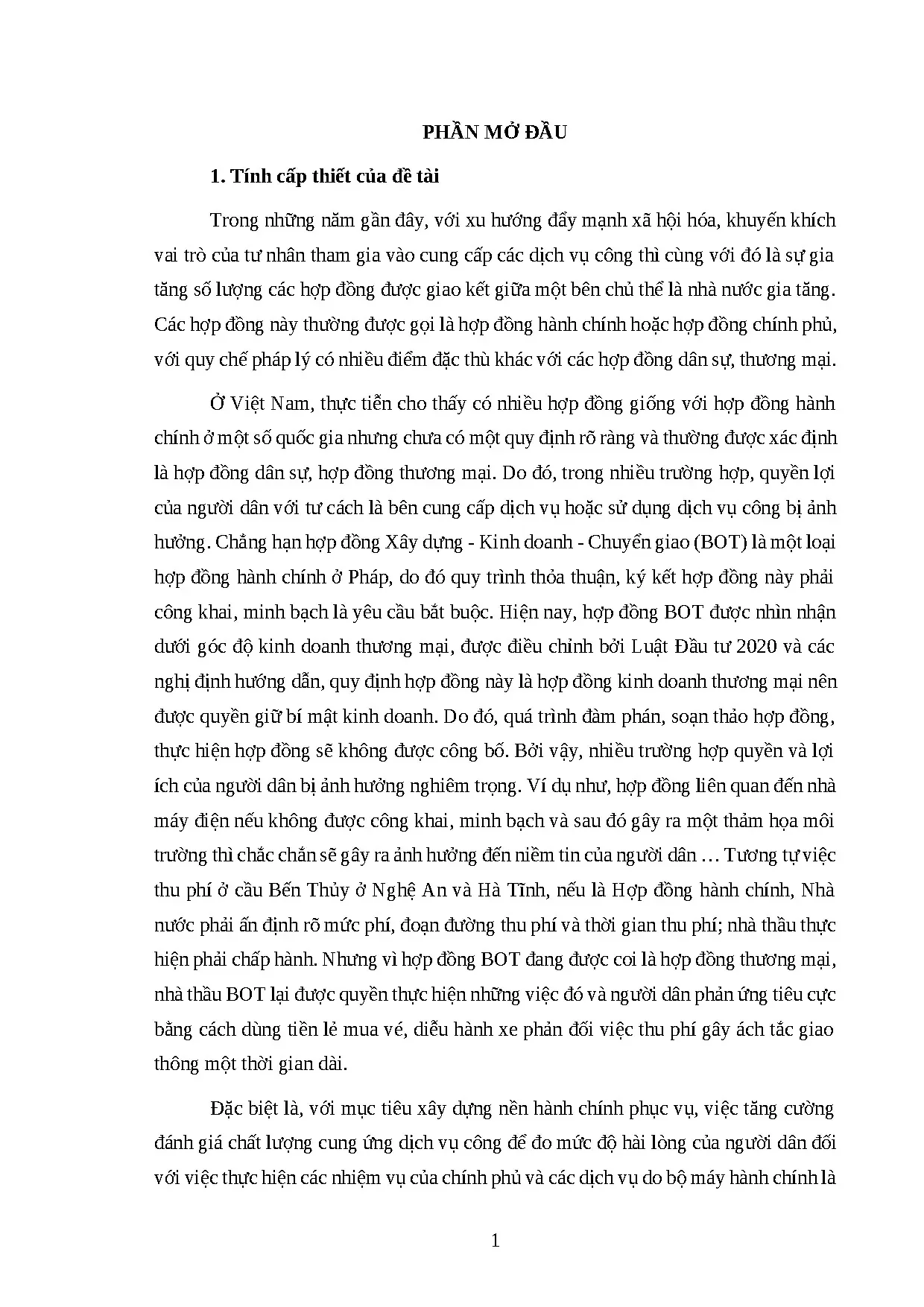 PHẦN MỞ ĐẦU

1. Tính cấp thiết của đề tài

Trong những năm gần đây, với xu hướng đẩy mạnh xã hội hóa, khuyến khích vai trò của tư nhân tham gia vào cung cấp các dịch vụ công thì cùng với đó là sự gia tăng số lượng các hợp đồng được giao kết giữa một bên chủ thể là nhà nước gia tăng. Các hợp đồng này thường được gọi là hợp đồng hành chính hoặc hợp đồng chính phủ, với quy chế pháp lý có nhiều điểm đặc thù khác với các hợp đồng dân sự, thương mại.

Ở Việt Nam, thực tiễn cho thấy có nhiều hợp đồng giống với hợp đồng hành chính ở một số quốc gia nhưng chưa có một quy định rõ ràng và thường được xác định là hợp đồng dân sự, hợp đồng thương mại. Do đó, trong nhiều trường hợp, quyền lợi của người dân với tư cách là bên cung cấp dịch vụ hoặc sử dụng dịch vụ công bị ảnh hưởng. Chẳng hạn hợp đồng Xây dựng - Kinh doanh - Chuyển giao (BOT) là một loại hợp đồng hành chính ở Pháp, do đó quy trình thỏa thuận, ký kết hợp đồng này phải công khai, minh bạch là yêu cầu bắt buộc. Hiện nay, hợp đồng BOT được nhìn nhận dưới góc độ kinh doanh thương mại, được điều chỉnh bởi Luật Đầu tư 2020 và các nghị định hướng dẫn, quy định hợp đồng này là hợp đồng kinh doanh thương mại nên được quyền giữ bí mật kinh doanh. Do đó, quá trình đàm phán, soạn thảo hợp đồng, thực hiện hợp đồng sẽ không được công bố. Bởi vậy, nhiều trường hợp quyền và lợi ích của người dân bị ảnh hưởng nghiêm trọng. Ví dụ như, hợp đồng liên quan đến nhà máy điện nếu không được công khai, minh bạch và sau đó gây ra một thảm họa môi trường thì chắc chắn sẽ gây ra ảnh hưởng đến niềm tin của người dân … Tương tự việc thu phí ở cầu Bến Thủy ở Nghệ An và Hà Tĩnh, nếu là Hợp đồng hành chính, Nhà nước phải ấn định rõ mức phí, đoạn đường thu phí và thời gian thu phí; nhà thầu thực hiện phải chấp hành. Nhưng vì hợp đồng BOT đang được coi là hợp đồng thương mại, nhà thầu BOT lại được quyền thực hiện những việc đó và người dân phản ứng tiêu cực bằng cách dùng tiền lẻ mua vé, diễu hành xe phản đối việc thu phí gây ách tắc giao thông một thời gian dài.

Đặc biệt là, với mục tiêu xây dựng nền hành chính phục vụ, việc tăng cường đánh giá chất lượng cung ứng dịch vụ công để đo mức độ hài lòng của người dân đối với việc thực hiện các nhiệm vụ của chính phủ và các dịch vụ do bộ máy hành chính là

1